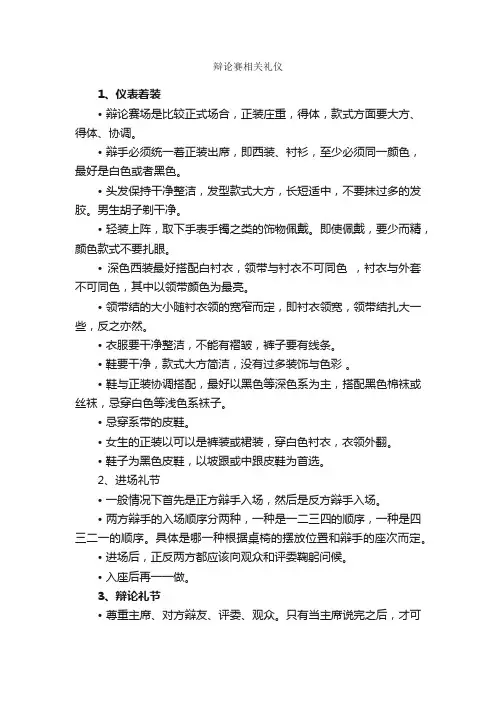 辩论赛相关礼仪

1、仪表着装

• 辩论赛场是比较正式场合，正装庄重，得体，款式方面要大方、得体、协调。

• 辩手必须统一着正装出席，即西装、衬衫，至少必须同一颜色，最好是白色或者黑色。

• 头发保持干净整洁，发型款式大方，长短适中，不要抹过多的发胶。男生胡子剃干净。

• 轻装上阵，取下手表手镯之类的饰物佩戴。即使佩戴，要少而精，颜色款式不要扎眼。

• 深色西装最好搭配白衬衣，领带与衬衣不可同色 ，衬衣与外套不可同色，其中以领带颜色为最亮。

• 领带结的大小随衬衣领的宽窄而定，即衬衣领宽，领带结扎大一些，反之亦然。

• 衣服要干净整洁，不能有褶皱，裤子要有线条。

• 鞋要干净，款式大方简洁，没有过多装饰与色彩 。

• 鞋与正装协调搭配，最好以黑色等深色系为主，搭配黑色棉袜或丝袜，忌穿白色等浅色系袜子。

• 忌穿系带的皮鞋。

• 女生的正装以可以是裤装或裙装，穿白色衬衣，衣领外翻。

• 鞋子为黑色皮鞋，以坡跟或中跟皮鞋为首选。

2、进场礼节

• 一般情况下首先是正方辩手入场，然后是反方辩手入场。

• 两方辩手的入场顺序分两种，一种是一二三四的顺序，一种是四三二一的顺序。具体是哪一种根据桌椅的摆放位置和辩手的座次而定。

• 进场后，正反两方都应该向观众和评委鞠躬问候。

• 入座后再一一做。

3、辩论礼节

• 尊重主席、对方辩友、评委、观众。只有当主席说完之后，才可